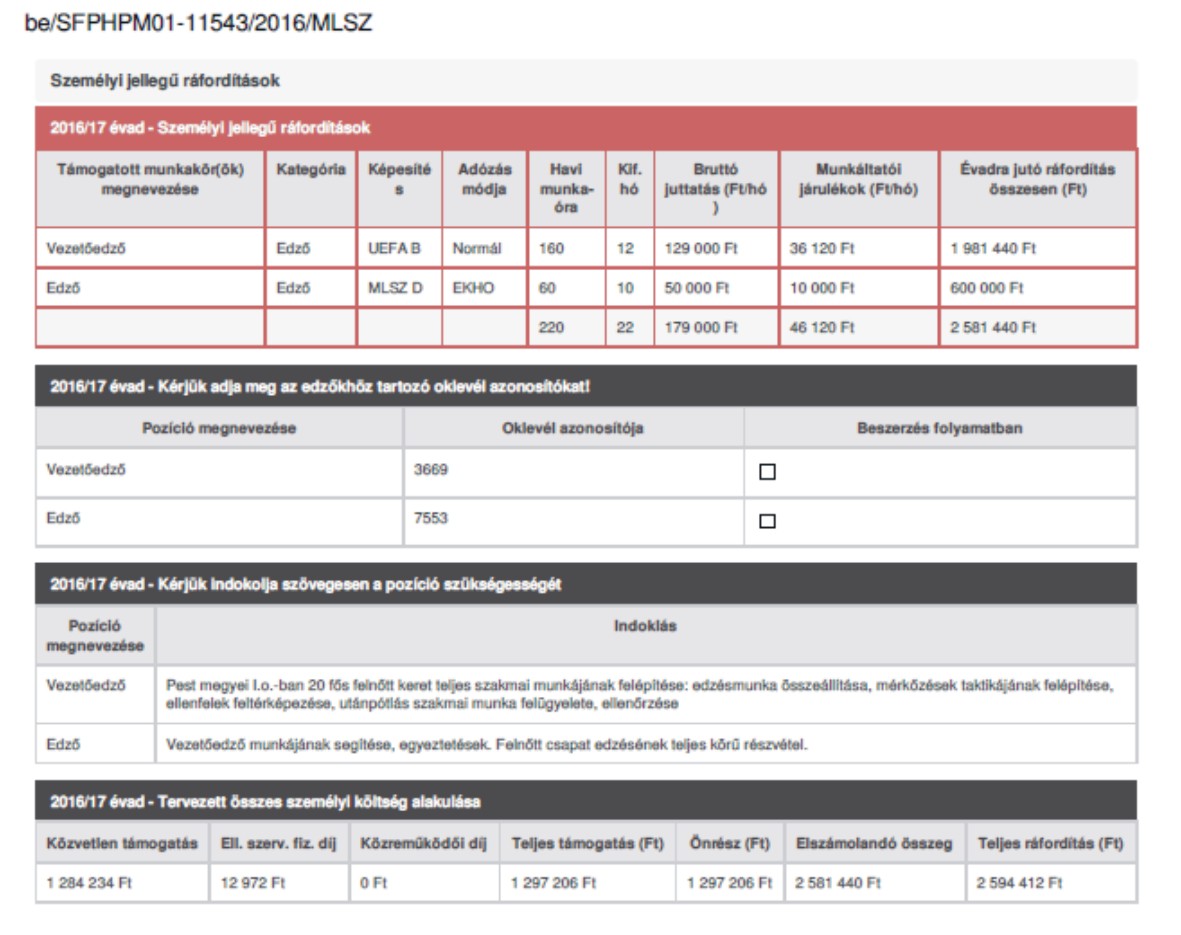 be/SFPHPM01-11543/2016/MLSZ

Személyi jellegű ráfordítások

2016/17 évad - Személyi jellegű ráfordítások

| Támogatott munkakör(ök) megnevezése | Kategória | Képesítés | Adózás módja | Havi munkaóra | Kif. hó | Bruttó juttatás (Ft/hó) | Munkáltatói járulékok (Ft/hó) | Évadra jutó ráfordítás összesen (Ft) |
|---|---|---|---|---|---|---|---|---|
| Vezetőedző | Edző | UEFA B | Normál | 160 | 12 | 129 000 Ft | 36 120 Ft | 1 981 440 Ft |
| Edző | Edző | MLSZ D | EKHO | 60 | 10 | 50 000 Ft | 10 000 Ft | 600 000 Ft |
| | | | | 220 | 22 | 179 000 Ft | 46 120 Ft | 2 581 440 Ft |

2016/17 évad - Kérjük adja meg az edzőkhöz tartozó oklevél azonosítókat!

| Pozíció megnevezése | Oklevél azonosítója | Beszerzés folyamatban |
|---|---|---|
| Vezetőedző | 3669 | ☐ |
| Edző | 7553 | ☐ |

2016/17 évad - Kérjük indokolja szövegesen a pozíció szükségességét

| Pozíció megnevezése | Indoklás |
|---|---|
| Vezetőedző | Pest megyei I.o.-ban 20 fős felnőtt keret teljes szakmai munkájának felépítése: edzésmunka összeállítása, mérkőzések taktikájának felépítése, ellenfelek feltérképezése, utánpótlás szakmai munka felügyelete, ellenőrzése |
| Edző | Vezetőedző munkájának segítése, egyeztetések. Felnőtt csapat edzésének teljes körű részvétel. |

2016/17 évad - Tervezett összes személyi költség alakulása

| Közvetlen támogatás | Ell. szerv. fiz. díj | Közreműködői díj | Teljes támogatás (Ft) | Önrész (Ft) | Elszámolandó összeg | Teljes ráfordítás (Ft) |
|---|---|---|---|---|---|---|
| 1 284 234 Ft | 12 972 Ft | 0 Ft | 1 297 206 Ft | 1 297 206 Ft | 2 581 440 Ft | 2 594 412 Ft |